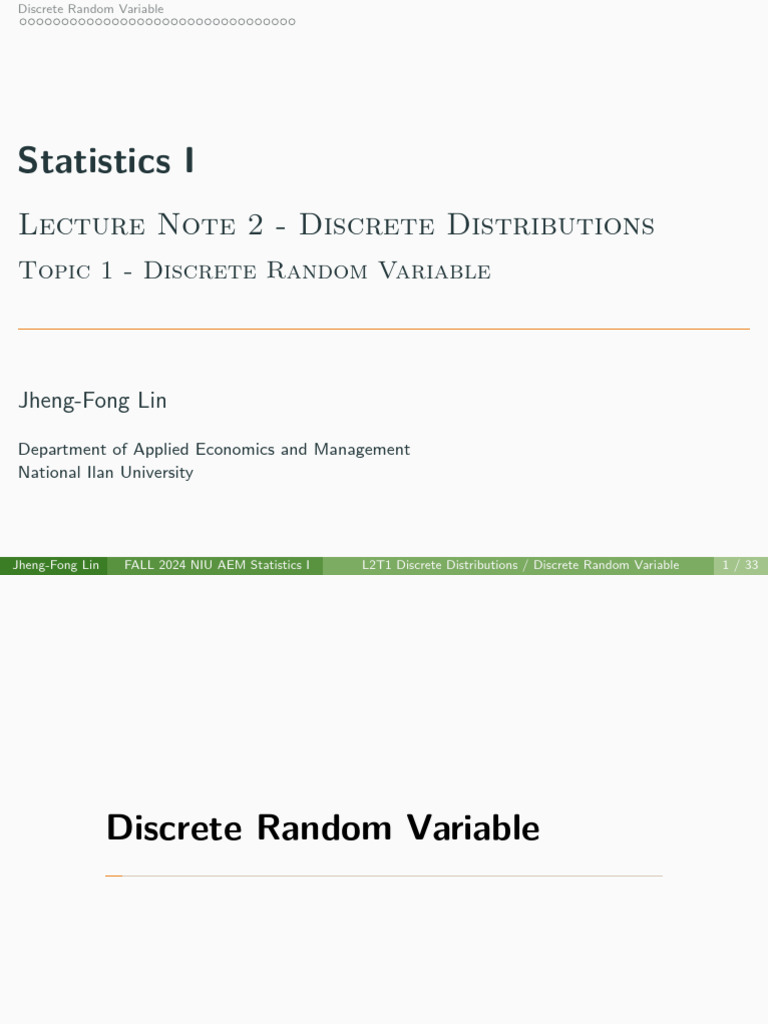 Discrete Random Variable

Statistics I

Lecture Note 2 - Discrete Distributions

Topic 1 - Discrete Random Variable

Jheng-Fong Lin

Department of Applied Economics and Management
National Ilan University

Jheng-Fong Lin FALL 2024 NIU AEM Statistics I L2T1 Discrete Distributions / Discrete Random Variable 1 / 33

Discrete Random Variable